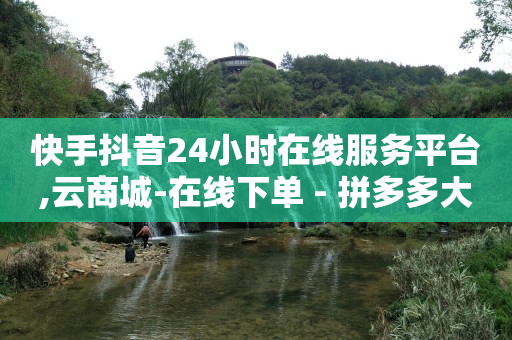 快手抖音24小时在线服务平台,云商城-在线下单 - 拼多多大